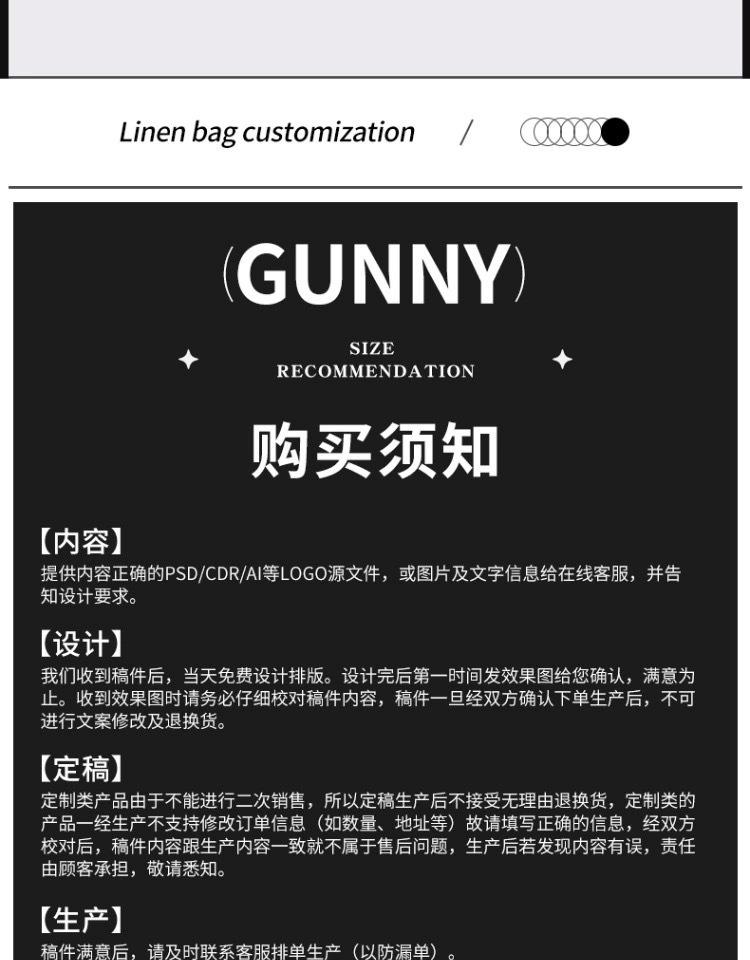 Linen bag customization /

(GUNNY)

SIZE
RECOMMENDATION

购买须知

【内容】
提供内容正确的PSD/CDR/AI等LOGO源文件，或图片及文字信息给在线客服，并告知设计要求。

【设计】
我们收到稿件后，当天免费设计排版。设计完后第一时间发效果图给您确认，满意为止。收到效果图时请务必仔细校对稿件内容，稿件一旦经双方确认下单生产后，不可进行文案修改及退换货。

【定稿】
定制类产品由于不能进行二次销售，所以定稿生产后不接受无理由退换货，定制类的产品一经生产不支持修改订单信息（如数量、地址等）故请填写正确的信息，经双方校对后，稿件内容跟生产内容一致就不属于售后问题，生产后若发现内容有误，责任由顾客承担，敬请悉知。

【生产】
稿件满意后，请及时联系客服排单生产（以防漏单）。